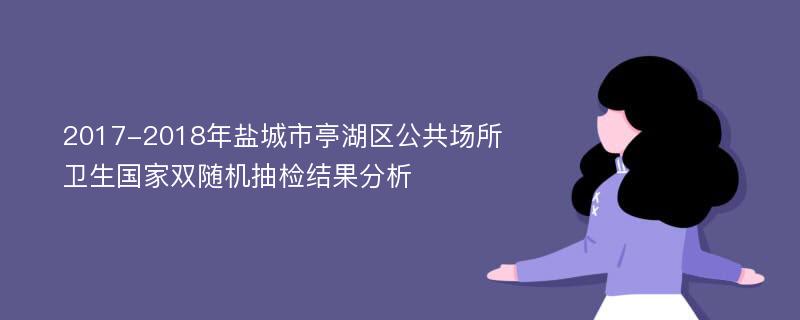 2017-2018年盐城市亭湖区公共场所卫生国家双随机抽检结果分析